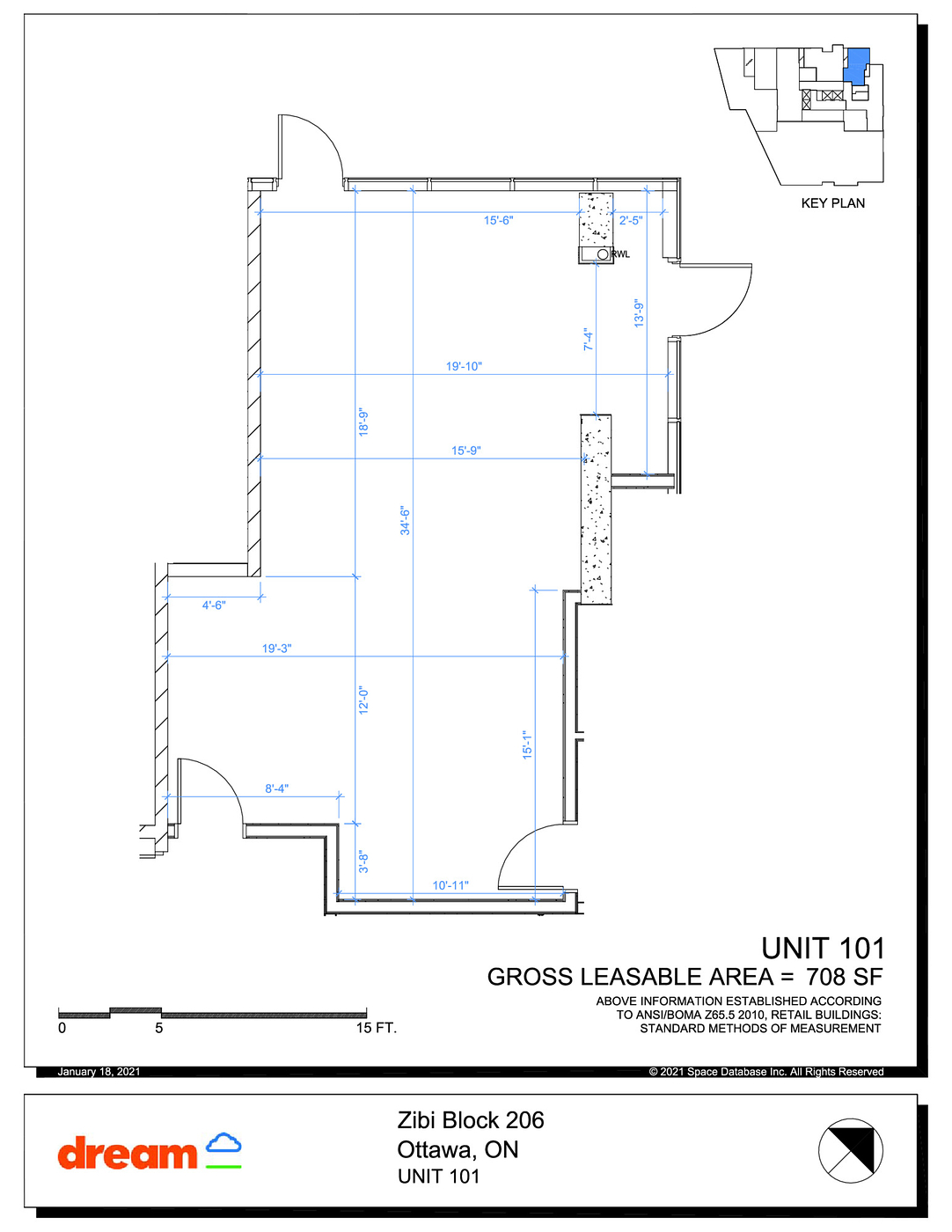 KEY PLAN

15'-6"
2'-5"
RWL
13'-9"
7'-4"
19'-10"
18'-9"
15'-9"
34'-6"
4'-6"
19'-3"
12'-0"
15'-1"
8'-4"
3'-8"
10'-11"

UNIT 101
GROSS LEASABLE AREA = 708 SF

ABOVE INFORMATION ESTABLISHED ACCORDING TO ANSI/BOMA Z65.5 2010, RETAIL BUILDINGS: STANDARD METHODS OF MEASUREMENT

0 5 15 FT.

January 18, 2021
© 2021 Space Database Inc. All Rights Reserved

dream

Zibi Block 206
Ottawa, ON
UNIT 101